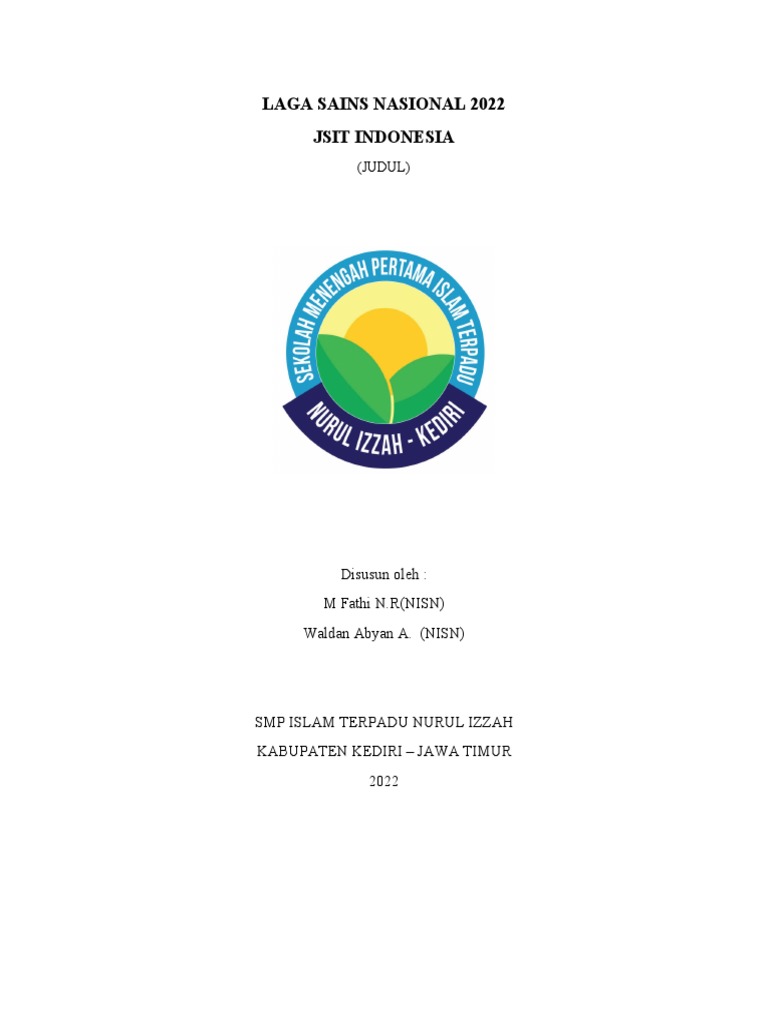 LAGA SAINS NASIONAL 2022
JSIT INDONESIA
(JUDUL)

SEKOLAH MENENGAH PERTAMA ISLAM TERPADU
NURUL IZZAH - KEDIRI

Disusun oleh :
M Fathi N.R(NISN)
Waldan Abyan A. (NISN)

SMP ISLAM TERPADU NURUL IZZAH
KABUPATEN KEDIRI – JAWA TIMUR
2022